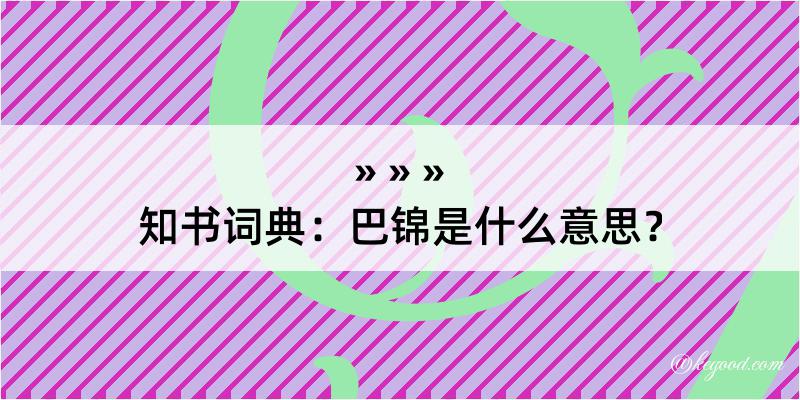 » » »
知书词典：巴锦是什么意思？

@kegood.com